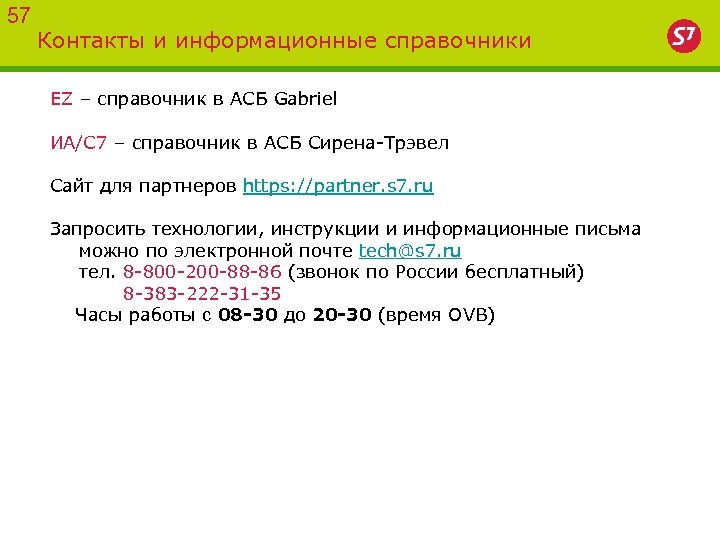 57
Контакты и информационные справочники

S7

EZ – справочник в АСБ Gabriel

ИА/С7 – справочник в АСБ Сирена-Трэвел

Сайт для партнеров https://partner.s7.ru

Запросить технологии, инструкции и информационные письма можно по электронной почте tech@s7.ru
тел. 8-800-200-88-86 (звонок по России бесплатный)
8-383-222-31-35
Часы работы с 08-30 до 20-30 (время OVB)